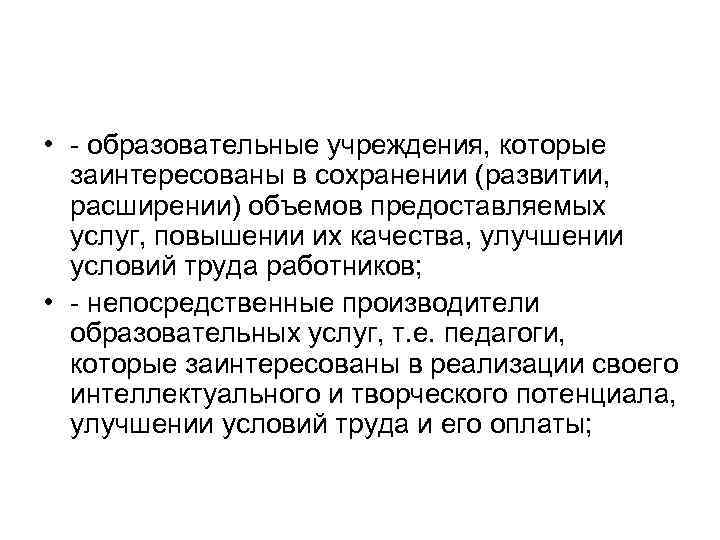 • - образовательные учреждения, которые заинтересованы в сохранении (развитии, расширении) объемов предоставляемых услуг, повышении их качества, улучшении условий труда работников;

• - непосредственные производители образовательных услуг, т.е. педагоги, которые заинтересованы в реализации своего интеллектуального и творческого потенциала, улучшении условий труда и его оплаты;